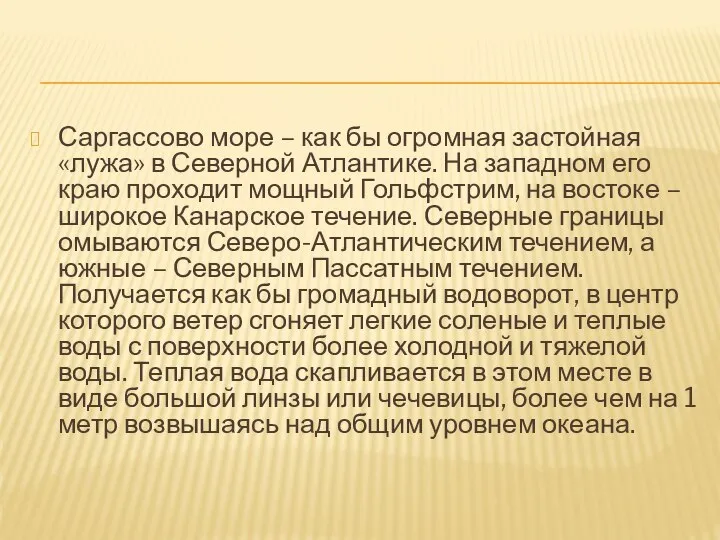 Саргассово море – как бы огромная застойная «лужа» в Северной Атлантике. На западном его краю проходит мощный Гольфстрим, на востоке – широкое Канарское течение. Северные границы омываются Северо-Атлантическим течением, а южные – Северным Пассатным течением. Получается как бы громадный водоворот, в центр которого ветер сгоняет легкие соленые и теплые воды с поверхности более холодной и тяжелой воды. Теплая вода скапливается в этом месте в виде большой линзы или чечевицы, более чем на 1 метр возвышаясь над общим уровнем океана.